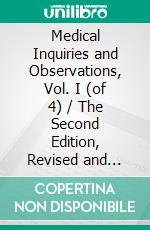 unilibro

Medical Inquiries and Observations, Vol. I (of 4) / The Second Edition, Revised and...

COPERTINA NON DISPONIBILE